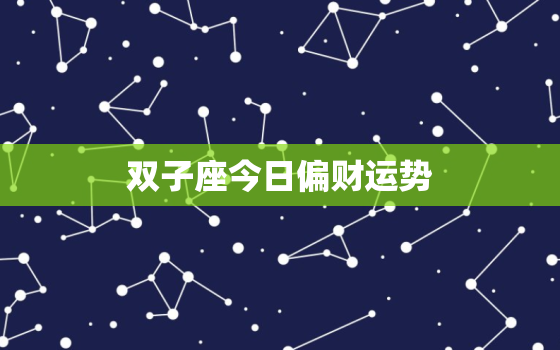 双子座今日偏财运势